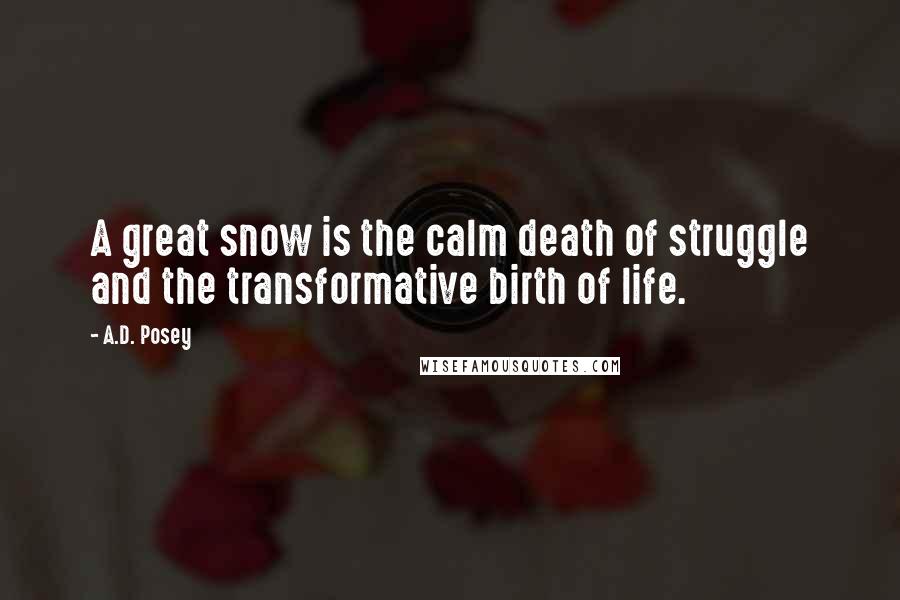 A great snow is the calm death of struggle and the transformative birth of life.

- A.D. Posey

WISEFAMOUSQUOTES.COM